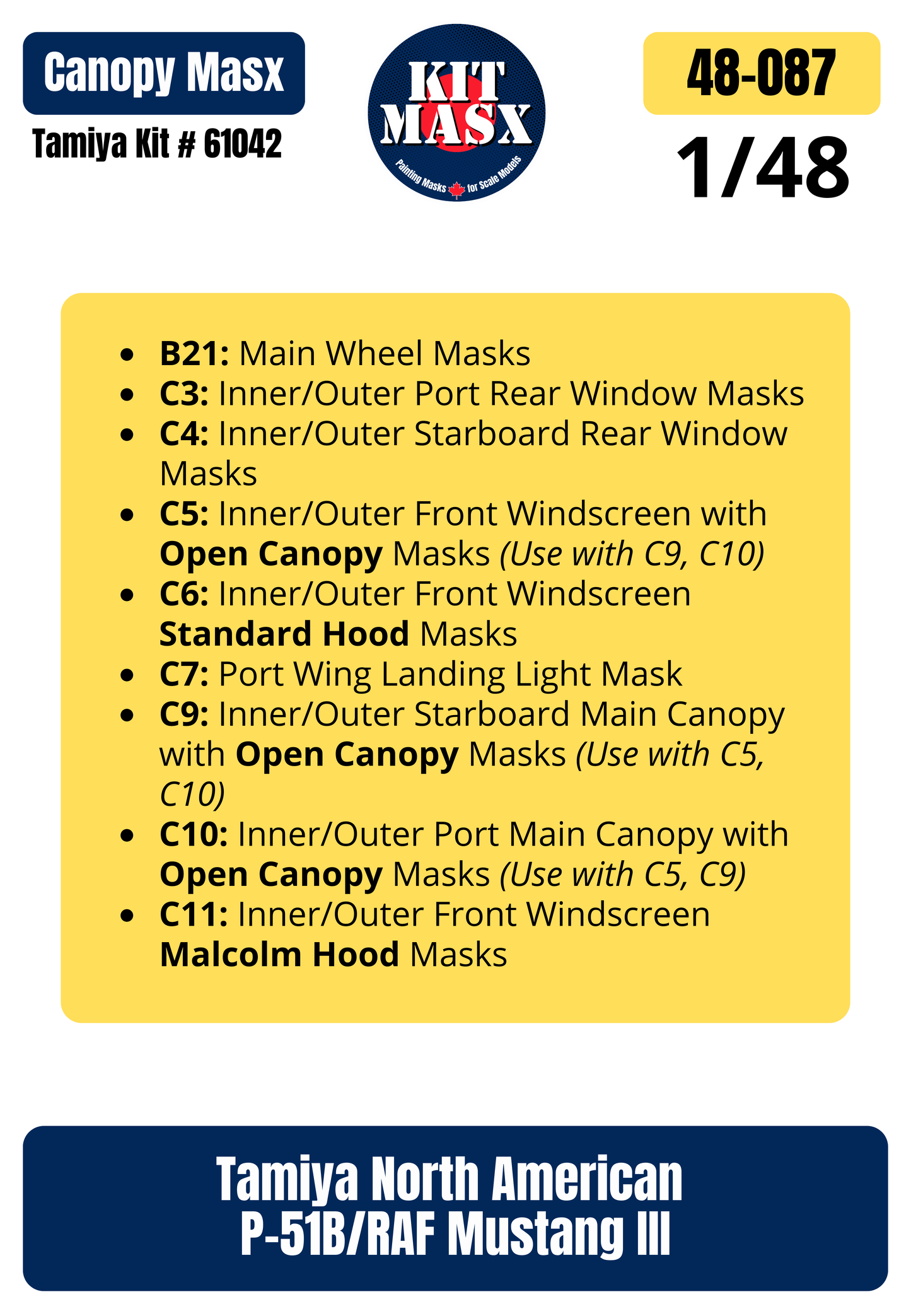 Canopy Masx

Tamiya Kit # 61042

KIT MASX

Painting Masks for Scale Models

48-087

1/48

• B21: Main Wheel Masks
• C3: Inner/Outer Port Rear Window Masks
• C4: Inner/Outer Starboard Rear Window Masks
• C5: Inner/Outer Front Windscreen with Open Canopy Masks (Use with C9, C10)
• C6: Inner/Outer Front Windscreen Standard Hood Masks
• C7: Port Wing Landing Light Mask
• C9: Inner/Outer Starboard Main Canopy with Open Canopy Masks (Use with C5, C10)
• C10: Inner/Outer Port Main Canopy with Open Canopy Masks (Use with C5, C9)
• C11: Inner/Outer Front Windscreen Malcolm Hood Masks

Tamiya North American
P-51B/RAF Mustang III